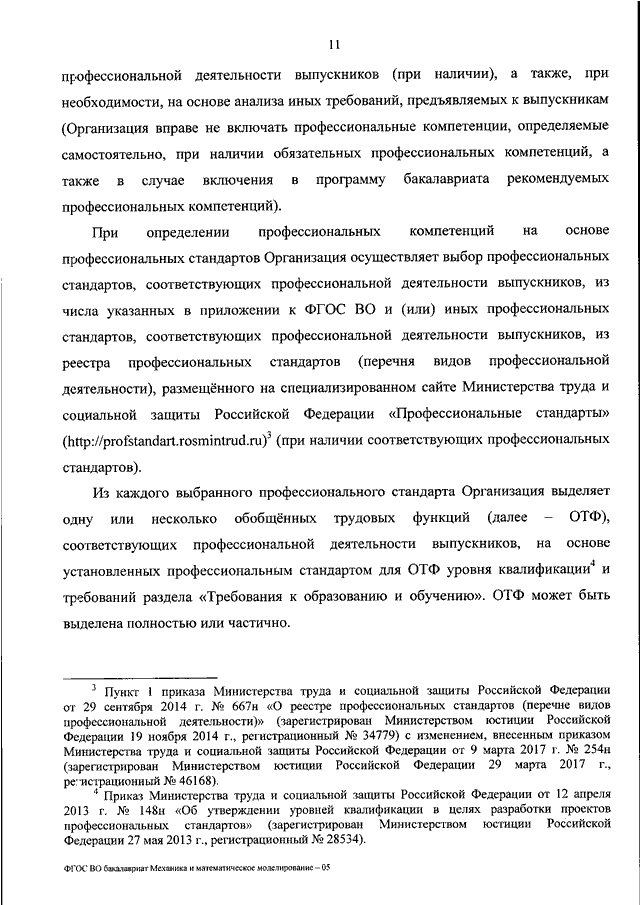 11

профессиональной деятельности выпускников (при наличии), а также, при необходимости, на основе анализа иных требований, предъявляемых к выпускникам (Организация вправе не включать профессиональные компетенции, определяемые самостоятельно, при наличии обязательных профессиональных компетенций, а также в случае включения в программу бакалавриата рекомендуемых профессиональных компетенций).

При определении профессиональных компетенций на основе профессиональных стандартов Организация осуществляет выбор профессиональных стандартов, соответствующих профессиональной деятельности выпускников, из числа указанных в приложении к ФГОС ВО и (или) иных профессиональных стандартов, соответствующих профессиональной деятельности выпускников, из реестра профессиональных стандартов (перечня видов профессиональной деятельности), размещённого на специализированном сайте Министерства труда и социальной защиты Российской Федерации «Профессиональные стандарты» (http://profstandart.rosmintrud.ru)$^3$ (при наличии соответствующих профессиональных стандартов).

Из каждого выбранного профессионального стандарта Организация выделяет одну или несколько обобщённых трудовых функций (далее – ОТФ), соответствующих профессиональной деятельности выпускников, на основе установленных профессиональным стандартом для ОТФ уровня квалификации$^4$ и требований раздела «Требования к образованию и обучению». ОТФ может быть выделена полностью или частично.

$^3$ Пункт 1 приказа Министерства труда и социальной защиты Российской Федерации от 29 сентября 2014 г. № 667н «О реестре профессиональных стандартов (перечне видов профессиональной деятельности)» (зарегистрирован Министерством юстиции Российской Федерации 19 ноября 2014 г., регистрационный № 34779) с изменением, внесенным приказом Министерства труда и социальной защиты Российской Федерации от 9 марта 2017 г. № 254н (зарегистрирован Министерством юстиции Российской Федерации 29 марта 2017 г., регистрационный № 46168).

$^4$ Приказ Министерства труда и социальной защиты Российской Федерации от 12 апреля 2013 г. № 148н «Об утверждении уровней квалификации в целях разработки проектов профессиональных стандартов» (зарегистрирован Министерством юстиции Российской Федерации 27 мая 2013 г., регистрационный № 28534).

ФГОС ВО бакалавриат Механика и математическое моделирование – 05